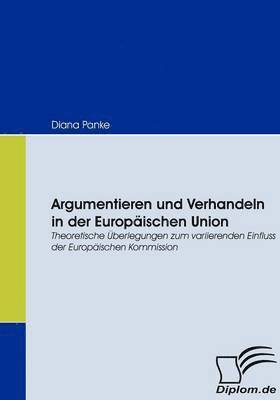 Diana Panke

Argumentieren und Verhandeln in der Europäischen Union

Theoretische Überlegungen zum variierenden Einfluss der Europäischen Kommission

Diplom.de